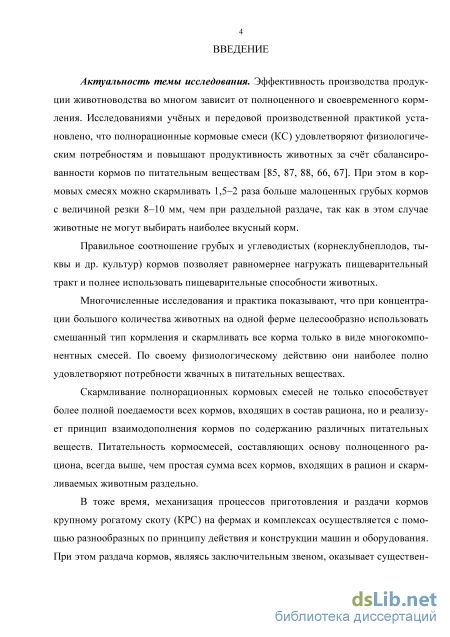 4

ВВЕДЕНИЕ

Актуальность темы исследования. Эффективность производства продукции животноводства во многом зависит от полноценного и своевременного кормления. Исследованиями учёных и передовой производственной практикой установлено, что полнорационные кормовые смеси (КС) удовлетворяют физиологическим потребностям и повышают продуктивность животных за счёт сбалансированности кормов по питательным веществам [85, 87, 88, 66, 67]. При этом в кормовых смесях можно скармливать 1,5–2 раза больше малоценных грубых кормов с величиной резки 8–10 мм, чем при раздельной раздаче, так как в этом случае животные не могут выбирать наиболее вкусный корм.

Правильное соотношение грубых и углеводистых (корнеклубнеплодов, тыквы и др. культур) кормов позволяет равномернее нагружать пищеварительный тракт и полнее использовать пищеварительные способности животных.

Многочисленные исследования и практика показывают, что при концентрации большого количества животных на одной ферме целесообразно использовать смешанный тип кормления и скармливать все корма только в виде многокомпонентных смесей. По своему физиологическому действию они наиболее полно удовлетворяют потребности жвачных в питательных веществах.

Скармливание полнорационных кормовых смесей не только способствует более полной поедаемости всех кормов, входящих в состав рациона, но и реализует принцип взаимодополнения кормов по содержанию различных питательных веществ. Питательность кормосмесей, составляющих основу полноценного рациона, всегда выше, чем простая сумма всех кормов, входящих в рацион и скармливаемых животным раздельно.

В тоже время, механизация процессов приготовления и раздачи кормов крупному рогатому скоту (КРС) на фермах и комплексах осуществляется с помощью разнообразных по принципу действия и конструкции машин и оборудования. При этом раздача кормов, являясь заключительным звеном, оказывает существен-

dsLib.net
библиотека диссертаций